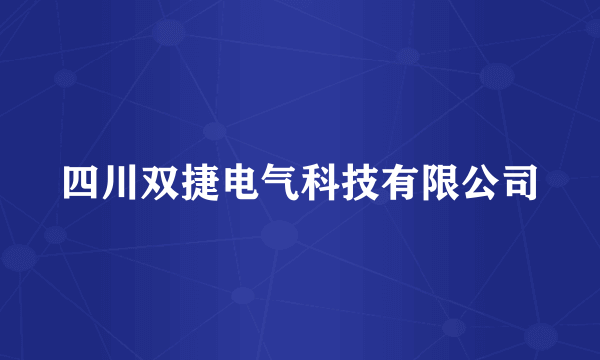 四川双捷电气科技有限公司